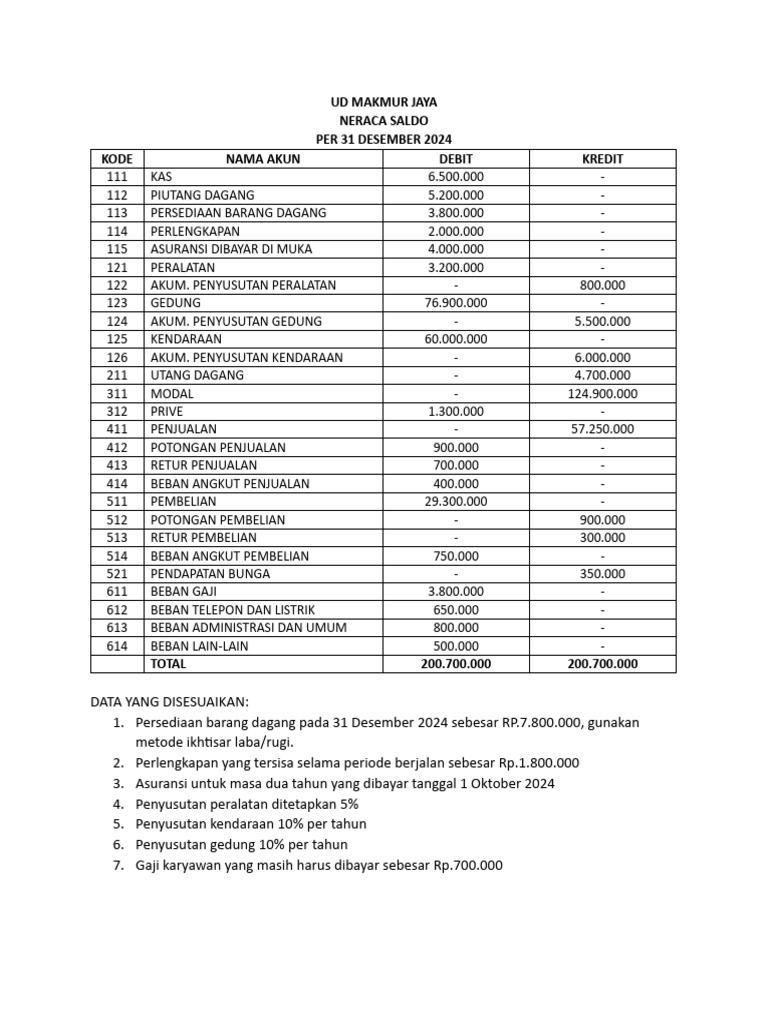 UD MAKMUR JAYA
NERACA SALDO
PER 31 DESEMBER 2024

| KODE | NAMA AKUN | DEBIT | KREDIT |
|---|---|---|---|
| 111 | KAS | 6.500.000 | - |
| 112 | PIUTANG DAGANG | 5.200.000 | - |
| 113 | PERSEDIAAN BARANG DAGANG | 3.800.000 | - |
| 114 | PERLENGKAPAN | 2.000.000 | - |
| 115 | ASURANSI DIBAYAR DI MUKA | 4.000.000 | - |
| 121 | PERALATAN | 3.200.000 | - |
| 122 | AKUM. PENYUSUTAN PERALATAN | - | 800.000 |
| 123 | GEDUNG | 76.900.000 | - |
| 124 | AKUM. PENYUSUTAN GEDUNG | - | 5.500.000 |
| 125 | KENDARAAN | 60.000.000 | - |
| 126 | AKUM. PENYUSUTAN KENDARAAN | - | 6.000.000 |
| 211 | UTANG DAGANG | - | 4.700.000 |
| 311 | MODAL | - | 124.900.000 |
| 312 | PRIVE | 1.300.000 | - |
| 411 | PENJUALAN | - | 57.250.000 |
| 412 | POTONGAN PENJUALAN | 900.000 | - |
| 413 | RETUR PENJUALAN | 700.000 | - |
| 414 | BEBAN ANGKUT PENJUALAN | 400.000 | - |
| 511 | PEMBELIAN | 29.300.000 | - |
| 512 | POTONGAN PEMBELIAN | - | 900.000 |
| 513 | RETUR PEMBELIAN | - | 300.000 |
| 514 | BEBAN ANGKUT PEMBELIAN | 750.000 | - |
| 521 | PENDAPATAN BUNGA | - | 350.000 |
| 611 | BEBAN GAJI | 3.800.000 | - |
| 612 | BEBAN TELEPON DAN LISTRIK | 650.000 | - |
| 613 | BEBAN ADMINISTRASI DAN UMUM | 800.000 | - |
| 614 | BEBAN LAIN-LAIN | 500.000 | - |
| | TOTAL | 200.700.000 | 200.700.000 |

DATA YANG DISESUAIKAN:
1. Persediaan barang dagang pada 31 Desember 2024 sebesar RP.7.800.000, gunakan metode ikhtisar laba/rugi.
2. Perlengkapan yang tersisa selama periode berjalan sebesar Rp.1.800.000
3. Asuransi untuk masa dua tahun yang dibayar tanggal 1 Oktober 2024
4. Penyusutan peralatan ditetapkan 5%
5. Penyusutan kendaraan 10% per tahun
6. Penyusutan gedung 10% per tahun
7. Gaji karyawan yang masih harus dibayar sebesar Rp.700.000